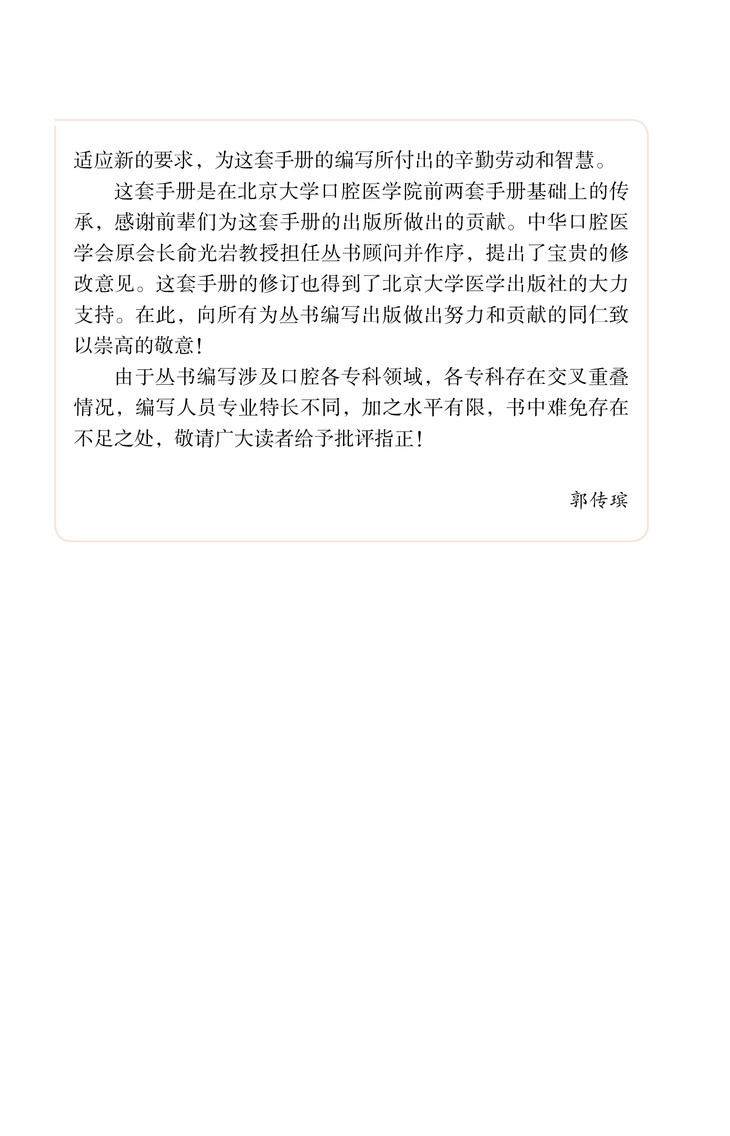 适应新的要求，为这套手册的编写所付出的辛勤劳动和智慧。

这套手册是在北京大学口腔医学院前两套手册基础上的传承，感谢前辈们为这套手册的出版所做出的贡献。中华口腔医学会原会长俞光岩教授担任丛书顾问并作序，提出了宝贵的修改意见。这套手册的修订也得到了北京大学医学出版社的大力支持。在此，向所有为丛书编写出版做出努力和贡献的同仁致以崇高的敬意！

由于丛书编写涉及口腔各专科领域，各专科存在交叉重叠情况，编写人员专业特长不同，加之水平有限，书中难免存在不足之处，敬请广大读者给予批评指正！

郭传瑸